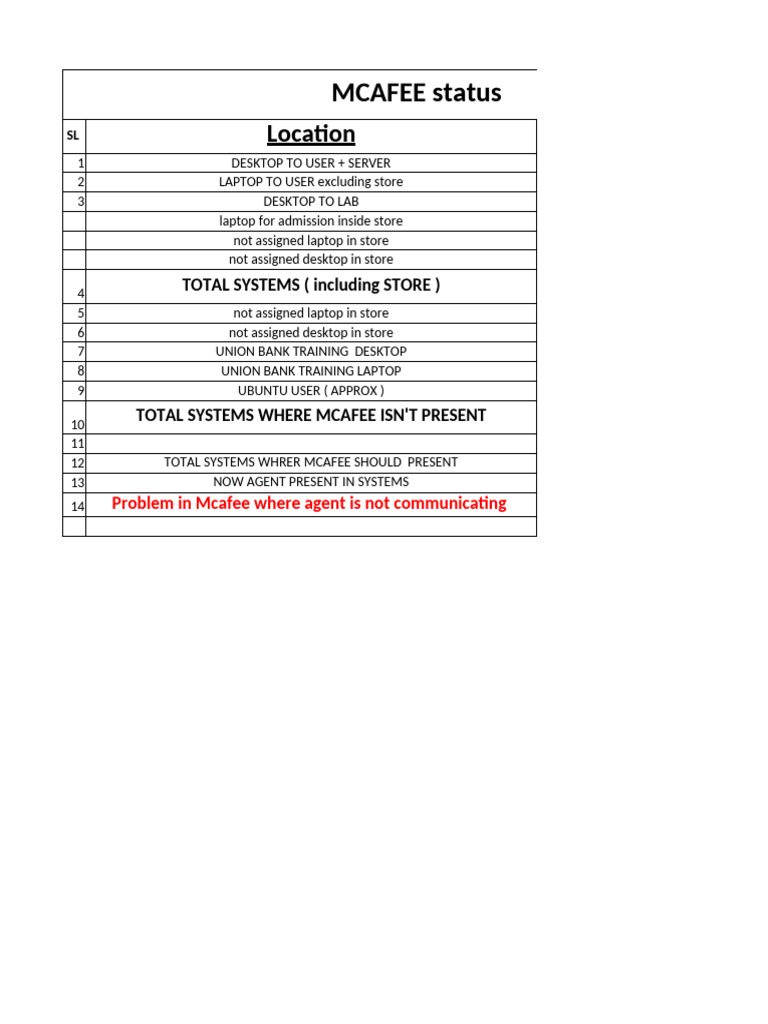 MCAFEE status

| SL | Location |
|---|---|
| 1 | DESKTOP TO USER + SERVER |
| 2 | LAPTOP TO USER excluding store |
| 3 | DESKTOP TO LAB |
| | laptop for admission inside store |
| | not assigned laptop in store |
| | not assigned desktop in store |
| 4 | TOTAL SYSTEMS ( including STORE ) |
| 5 | not assigned laptop in store |
| 6 | not assigned desktop in store |
| 7 | UNION BANK TRAINING DESKTOP |
| 8 | UNION BANK TRAINING LAPTOP |
| 9 | UBUNTU USER ( APPROX ) |
| 10 | TOTAL SYSTEMS WHERE MCAFEE ISN'T PRESENT |
| 11 | |
| 12 | TOTAL SYSTEMS WHRER MCAFEE SHOULD PRESENT |
| 13 | NOW AGENT PRESENT IN SYSTEMS |
| 14 | Problem in Mcafee where agent is not communicating |
| | |